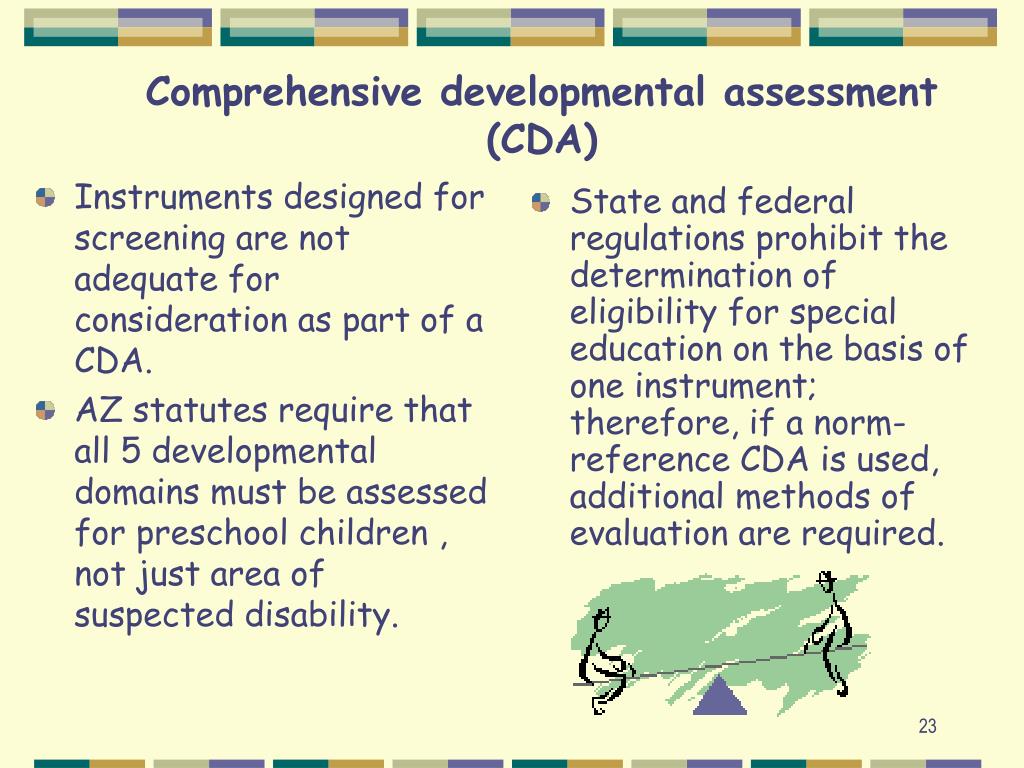 Comprehensive developmental assessment (CDA)

Instruments designed for screening are not adequate for consideration as part of a CDA.

AZ statutes require that all 5 developmental domains must be assessed for preschool children , not just area of suspected disability.

State and federal regulations prohibit the determination of eligibility for special education on the basis of one instrument; therefore, if a norm-reference CDA is used, additional methods of evaluation are required.

23